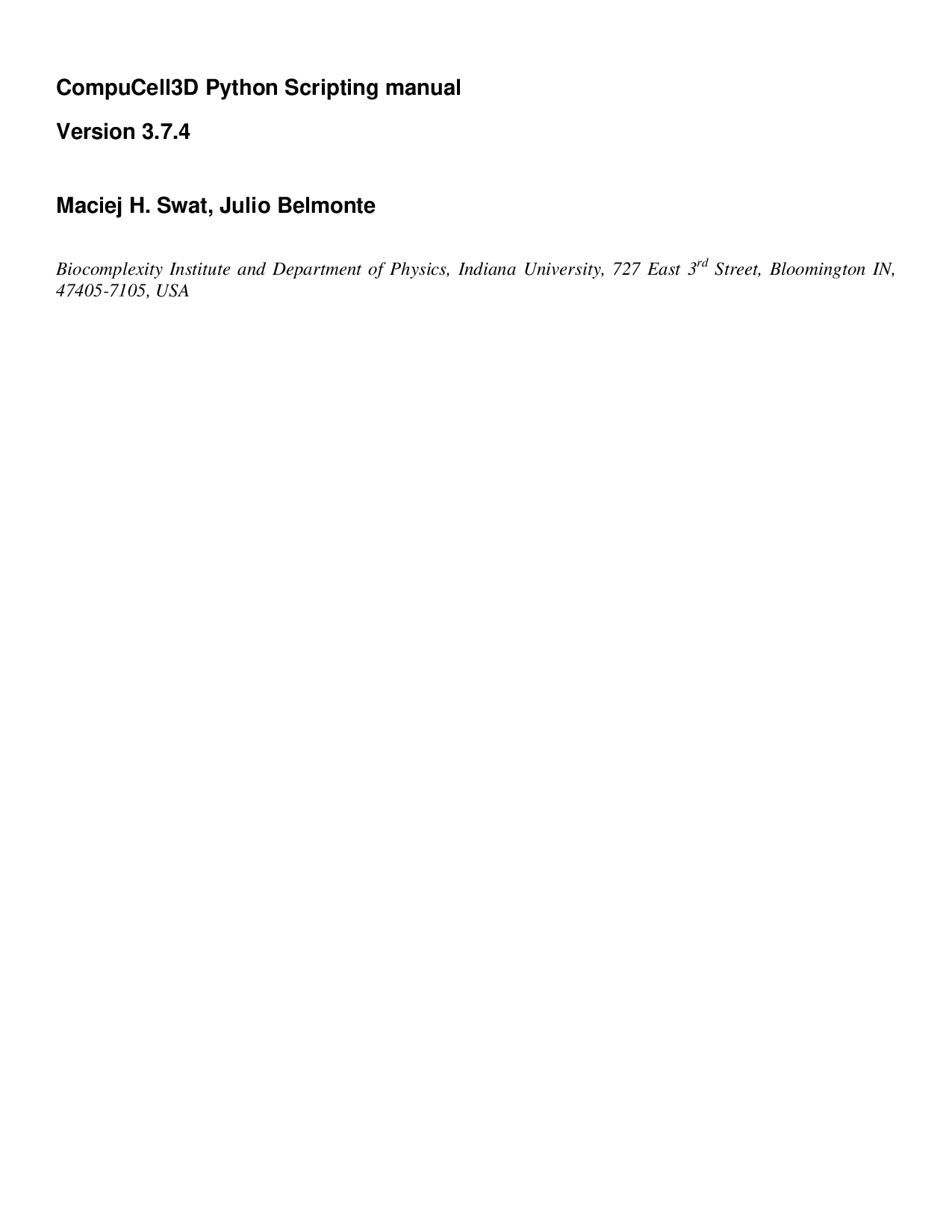 CompuCell3D Python Scripting manual

Version 3.7.4

Maciej H. Swat, Julio Belmonte

Biocomplexity Institute and Department of Physics, Indiana University, 727 East 3rd Street, Bloomington IN, 47405-7105, USA